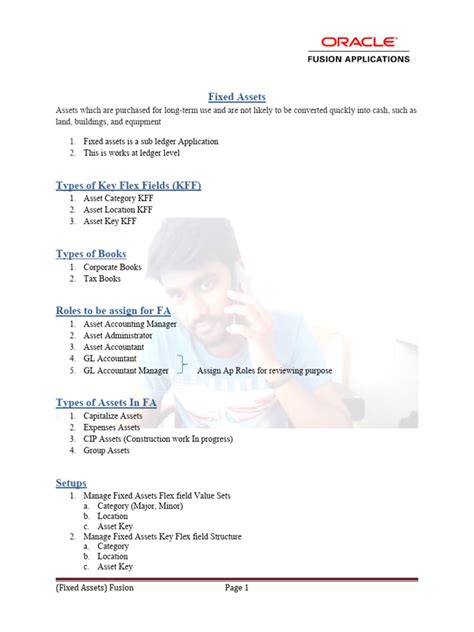 ORACLE
FUSION APPLICATIONS

Fixed Assets

Assets which are purchased for long-term use and are not likely to be converted quickly into cash, such as land, buildings, and equipment

1. Fixed assets is a sub ledger Application
2. This is works at ledger level

Types of Key Flex Fields (KFF)

1. Asset Category KFF
2. Asset Location KFF
3. Asset Key KFF

Types of Books

1. Corporate Books
2. Tax Books

Roles to be assign for FA

1. Asset Accounting Manager
2. Asset Administrator
3. Asset Accountant
4. GL Accountant
5. GL Accountant Manager

Assign Ap Roles for reviewing purpose

Types of Assets In FA

1. Capitalize Assets
2. Expenses Assets
3. CIP Assets (Construction work In progress)
4. Group Assets

Setups

1. Manage Fixed Assets Flex field Value Sets
   a. Category (Major, Minor)
   b. Location
   c. Asset Key
2. Manage Fixed Assets Key Flex field Structure
   a. Category
   b. Location
   c. Asset Key

(Fixed Assets) Fusion

Page 1